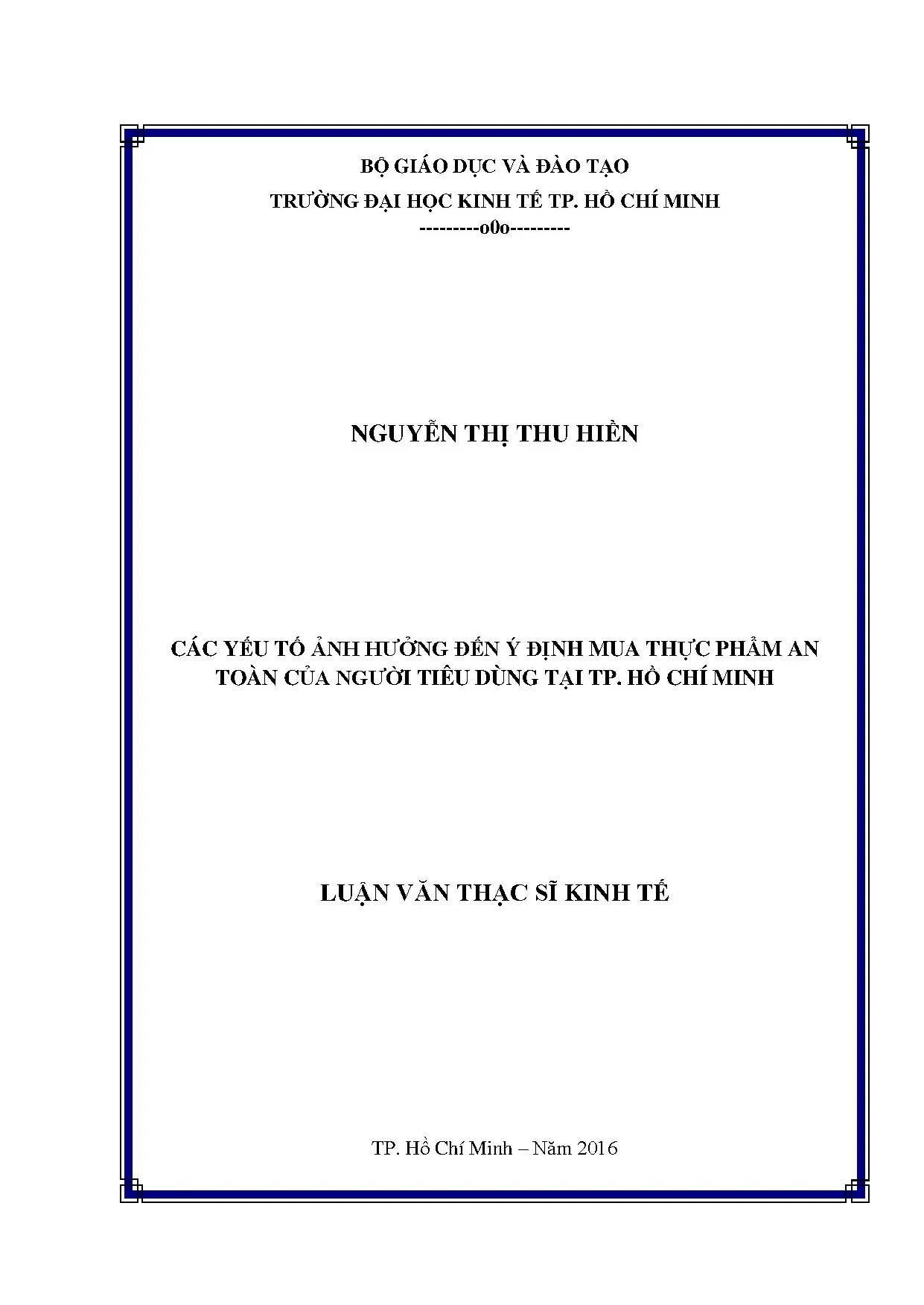 BỘ GIÁO DỤC VÀ ĐÀO TẠO

TRƯỜNG ĐẠI HỌC KINH TẾ TP. HỒ CHÍ MINH

---------o0o---------

NGUYỄN THỊ THU HIỀN

CÁC YẾU TỐ ẢNH HƯỞNG ĐẾN Ý ĐỊNH MUA THỰC PHẨM AN TOÀN CỦA NGƯỜI TIÊU DÙNG TẠI TP. HỒ CHÍ MINH

LUẬN VĂN THẠC SĨ KINH TẾ

TP. Hồ Chí Minh – Năm 2016